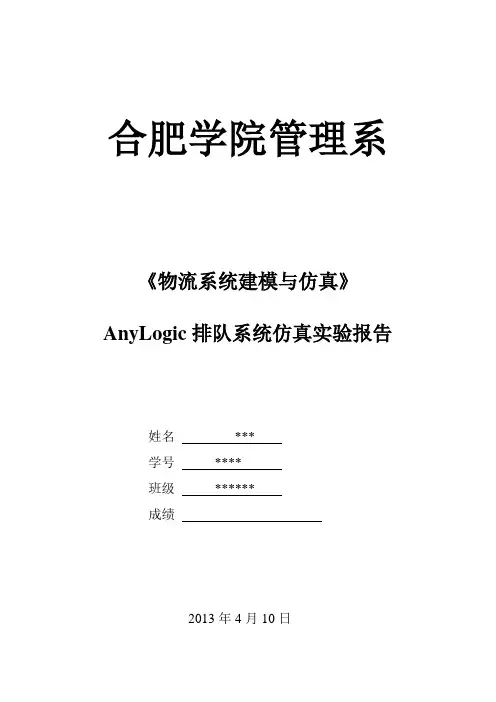 合肥学院管理系

《物流系统建模与仿真》

AnyLogic 排队系统仿真实验报告

姓名 ***

学号 ****

班级 ******

成绩

2013 年 4 月 10 日